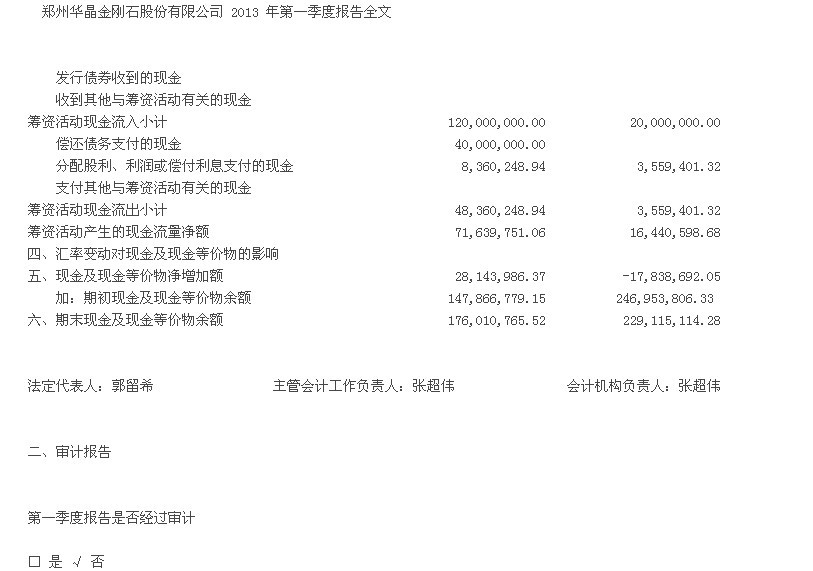 郑州华晶金刚石股份有限公司 2013 年第一季度报告全文

| | | |
|---|---|---|
| 发行债券收到的现金 | | |
| 收到其他与筹资活动有关的现金 | | |
| 筹资活动现金流入小计 | 120,000,000.00 | 20,000,000.00 |
| 偿还债务支付的现金 | 40,000,000.00 | |
| 分配股利、利润或偿付利息支付的现金 | 8,360,248.94 | 3,559,401.32 |
| 支付其他与筹资活动有关的现金 | | |
| 筹资活动现金流出小计 | 48,360,248.94 | 3,559,401.32 |
| 筹资活动产生的现金流量净额 | 71,639,751.06 | 16,440,598.68 |
| 四、汇率变动对现金及现金等价物的影响 | | |
| 五、现金及现金等价物净增加额 | 28,143,986.37 | -17,838,692.05 |
| 加：期初现金及现金等价物余额 | 147,866,779.15 | 246,953,806.33 |
| 六、期末现金及现金等价物余额 | 176,010,765.52 | 229,115,114.28 |

法定代表人：郭留希　　主管会计工作负责人：张超伟　　会计机构负责人：张超伟

二、审计报告

第一季度报告是否经过审计

□ 是 √ 否